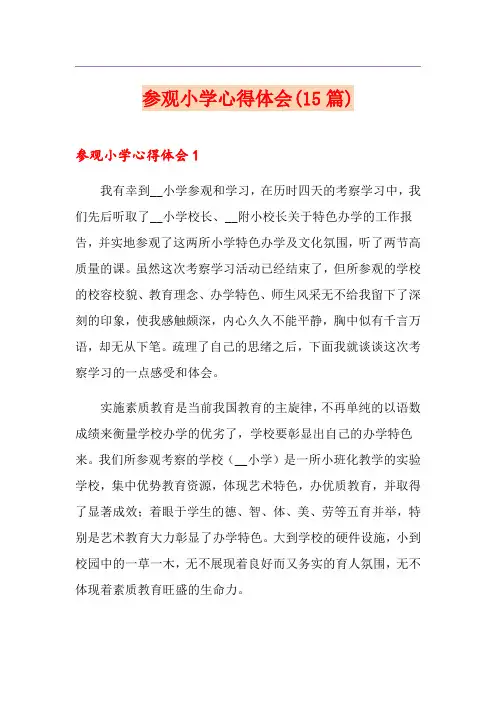 参观小学心得体会(15篇)

参观小学心得体会1

我有幸到__小学参观和学习，在历时四天的考察学习中，我们先后听取了__小学校长、__附小校长关于特色办学的工作报告，并实地参观了这两所小学特色办学及文化氛围，听了两节高质量的课。虽然这次考察学习活动已经结束了，但所参观的学校的校容校貌、教育理念、办学特色、师生风采无不给我留下了深刻的印象，使我感触颇深，内心久久不能平静，胸中似有千言万语，却无从下笔。疏理了自己的思绪之后，下面我就谈谈这次考察学习的一点感受和体会。

实施素质教育是当前我国教育的主旋律，不再单纯的以语数成绩来衡量学校办学的优劣了，学校要彰显出自己的办学特色来。我们所参观考察的学校（__小学）是一所小班化教学的实验学校，集中优势教育资源，体现艺术特色，办优质教育，并取得了显著成效；着眼于学生的德、智、体、美、劳等五育并举，特别是艺术教育大力彰显了办学特色。大到学校的硬件设施，小到校园中的一草一木，无不展现着良好而又务实的育人氛围，无不体现着素质教育旺盛的生命力。